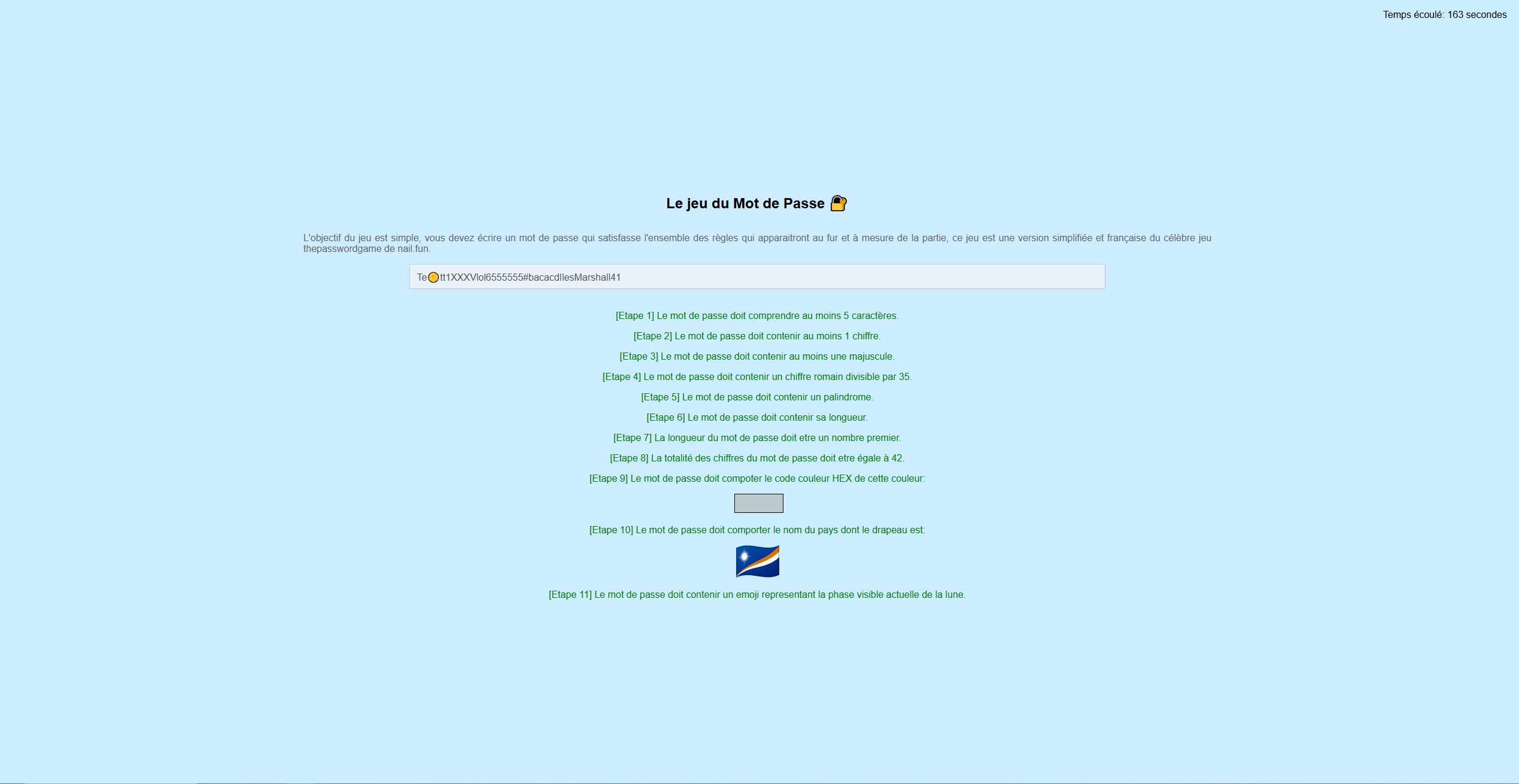 Temps écoulé: 163 secondes

Le jeu du Mot de Passe 🔐

L'objectif du jeu est simple, vous devez écrire un mot de passe qui satisfasse l'ensemble des règles qui apparaitront au fur et à mesure de la partie, ce jeu est une version simplifiée et française du célèbre jeu thepasswordgame de nail.fun.

Te🌕tt1XXXVlol6555555#bacacdIlesMarshall41

[Etape 1] Le mot de passe doit comprendre au moins 5 caractères.

[Etape 2] Le mot de passe doit contenir au moins 1 chiffre.

[Etape 3] Le mot de passe doit contenir au moins une majuscule.

[Etape 4] Le mot de passe doit contenir un chiffre romain divisible par 35.

[Etape 5] Le mot de passe doit contenir un palindrome.

[Etape 6] Le mot de passe doit contenir sa longueur.

[Etape 7] La longueur du mot de passe doit etre un nombre premier.

[Etape 8] La totalité des chiffres du mot de passe doit etre égale à 42.

[Etape 9] Le mot de passe doit compoter le code couleur HEX de cette couleur:

[Etape 10] Le mot de passe doit comporter le nom du pays dont le drapeau est:

[Etape 11] Le mot de passe doit contenir un emoji representant la phase visible actuelle de la lune.